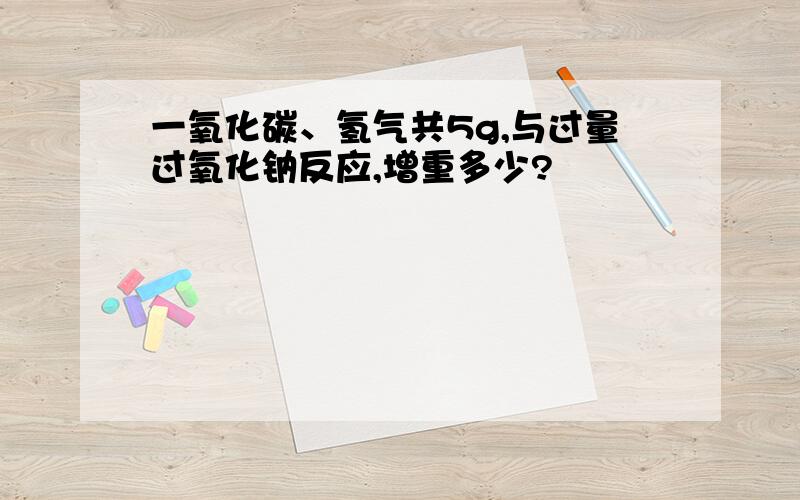 一氧化碳、氢气共5g,与过量过氧化钠反应,增重多少?